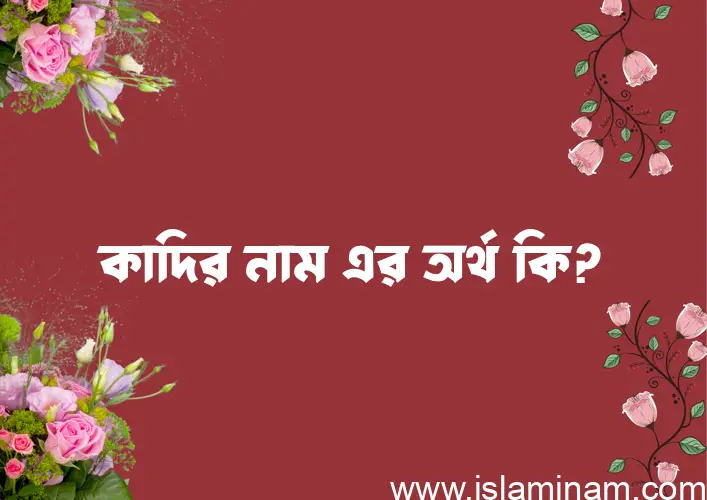 কাদির নাম এর অর্থ কি?

www.islaminam.com